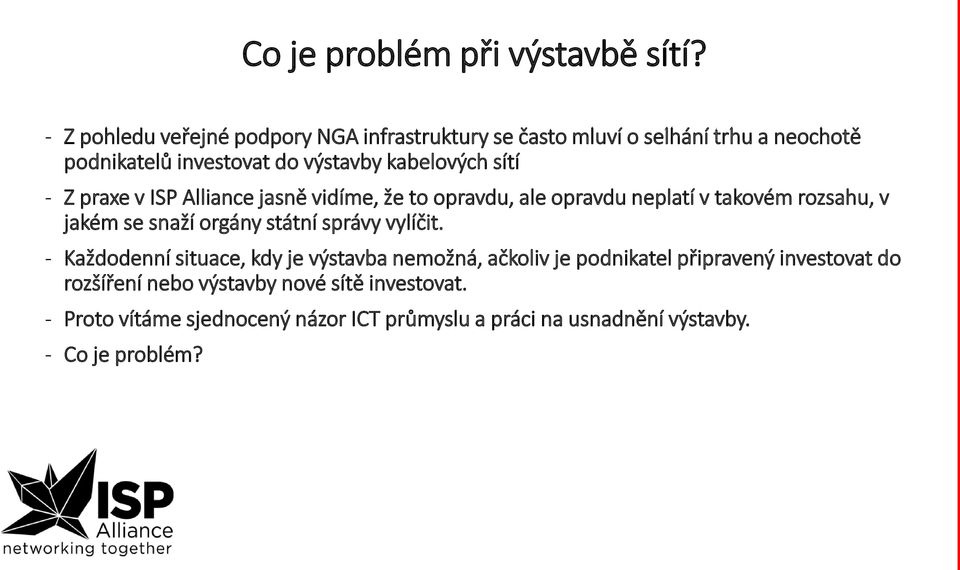 Co je problém při výstavbě sítí?

- Z pohledu veřejné podpory NGA infrastruktury se často mluví o selhání trhu a neochotě podnikatelů investovat do výstavby kabelových sítí
- Z praxe v ISP Alliance jasně vidíme, že to opravdu, ale opravdu neplatí v takovém rozsahu, v jakém se snaží orgány státní správy vylíčit.
- Každodenní situace, kdy je výstavba nemožná, ačkoliv je podnikatel připravený investovat do rozšíření nebo výstavby nové sítě investovat.
- Proto vítáme sjednocený názor ICT průmyslu a práci na usnadnění výstavby.
- Co je problém?

ISP
Alliance
networking together